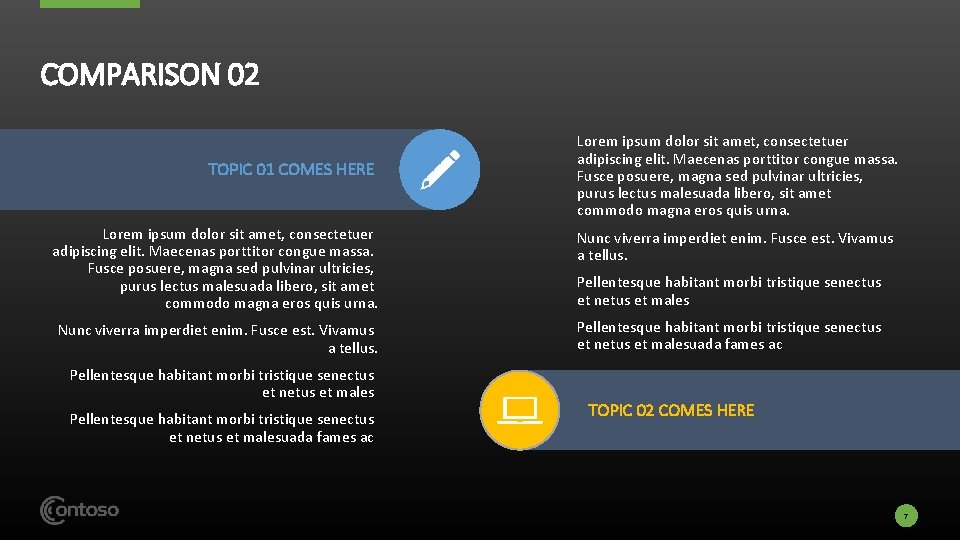 COMPARISON 02

TOPIC 01 COMES HERE

Lorem ipsum dolor sit amet, consectetuer adipiscing elit. Maecenas porttitor congue massa. Fusce posuere, magna sed pulvinar ultricies, purus lectus malesuada libero, sit amet commodo magna eros quis urna.

Nunc viverra imperdiet enim. Fusce est. Vivamus a tellus.

Pellentesque habitant morbi tristique senectus et netus et males

Pellentesque habitant morbi tristique senectus et netus et malesuada fames ac

Lorem ipsum dolor sit amet, consectetuer adipiscing elit. Maecenas porttitor congue massa. Fusce posuere, magna sed pulvinar ultricies, purus lectus malesuada libero, sit amet commodo magna eros quis urna.

Nunc viverra imperdiet enim. Fusce est. Vivamus a tellus.

Pellentesque habitant morbi tristique senectus et netus et males

Pellentesque habitant morbi tristique senectus et netus et malesuada fames ac

TOPIC 02 COMES HERE

contoso

7